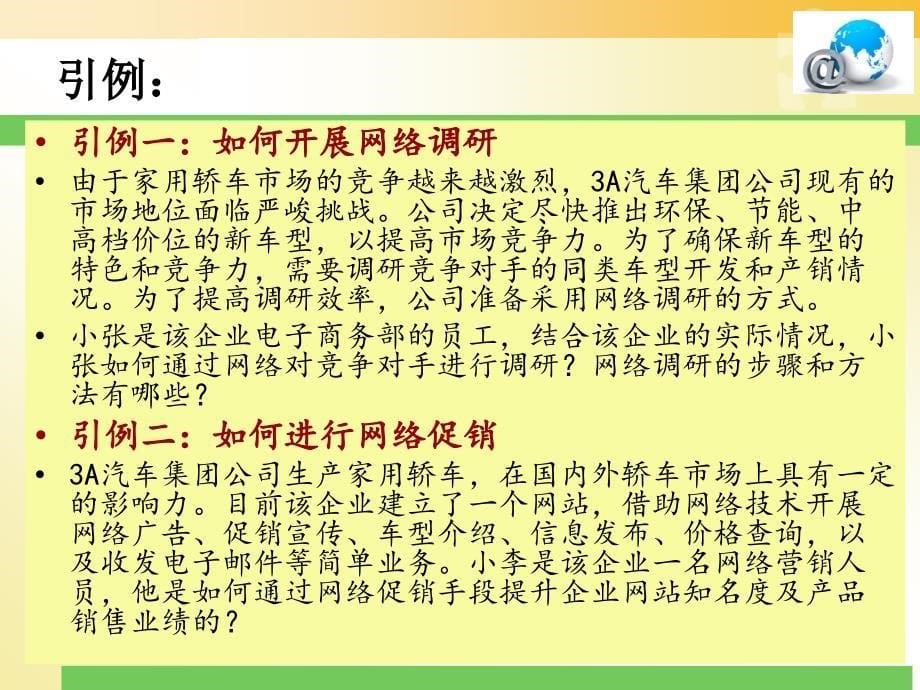 引例：

• 引例一：如何开展网络调研

• 由于家用轿车市场的竞争越来越激烈，3A汽车集团公司现有的市场地位面临严峻挑战。公司决定尽快推出环保、节能、中高档价位的新车型，以提高市场竞争力。为了确保新车型的特色和竞争力，需要调研竞争对手的同类车型开发和产销情况。为了提高调研效率，公司准备采用网络调研的方式。

• 小张是该企业电子商务部的员工，结合该企业的实际情况，小张如何通过网络对竞争对手进行调研？网络调研的步骤和方法有哪些？

• 引例二：如何进行网络促销

• 3A汽车集团公司生产家用轿车，在国内外轿车市场上具有一定的影响力。目前该企业建立了一个网站，借助网络技术开展网络广告、促销宣传、车型介绍、信息发布、价格查询，以及收发电子邮件等简单业务。小李是该企业一名网络营销人员，他是如何通过网络促销手段提升企业网站知名度及产品销售业绩的？